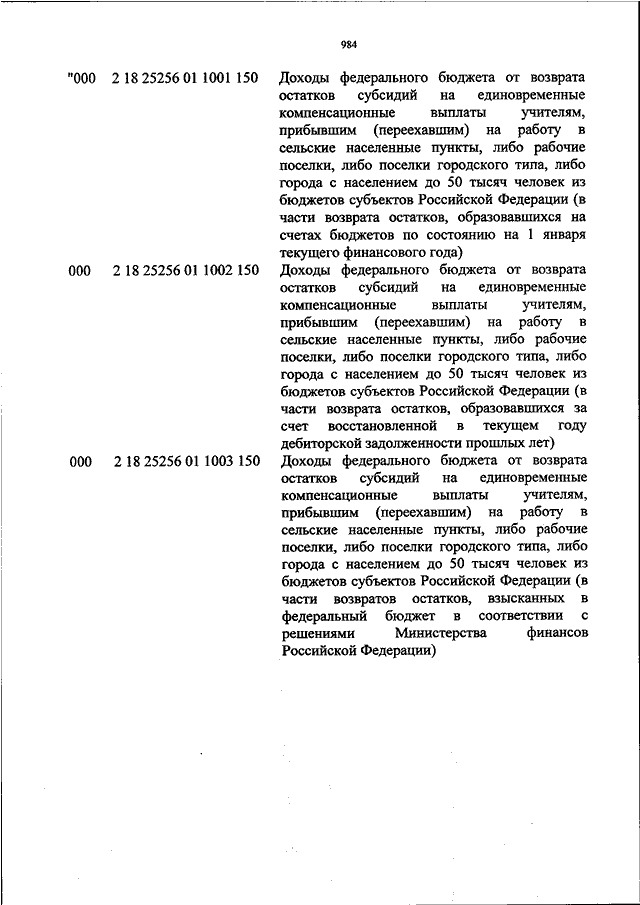 984

| | | |
|---|---|---|
| "000 | 2 18 25256 01 1001 150 | Доходы федерального бюджета от возврата остатков субсидий на единовременные компенсационные выплаты учителям, прибывшим (переехавшим) на работу в сельские населенные пункты, либо рабочие поселки, либо поселки городского типа, либо города с населением до 50 тысяч человек из бюджетов субъектов Российской Федерации (в части возврата остатков, образовавшихся на счетах бюджетов по состоянию на 1 января текущего финансового года) |
| 000 | 2 18 25256 01 1002 150 | Доходы федерального бюджета от возврата остатков субсидий на единовременные компенсационные выплаты учителям, прибывшим (переехавшим) на работу в сельские населенные пункты, либо рабочие поселки, либо поселки городского типа, либо города с населением до 50 тысяч человек из бюджетов субъектов Российской Федерации (в части возврата остатков, образовавшихся за счет восстановленной в текущем году дебиторской задолженности прошлых лет) |
| 000 | 2 18 25256 01 1003 150 | Доходы федерального бюджета от возврата остатков субсидий на единовременные компенсационные выплаты учителям, прибывшим (переехавшим) на работу в сельские населенные пункты, либо рабочие поселки, либо поселки городского типа, либо города с населением до 50 тысяч человек из бюджетов субъектов Российской Федерации (в части возвратов остатков, взысканных в федеральный бюджет в соответствии с решениями Министерства финансов Российской Федерации) |